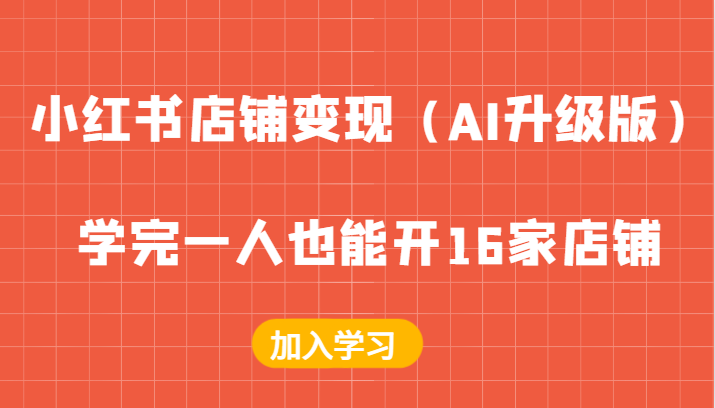 小红书店铺变现（AI升级版）

学完一人也能开16家店铺

加入学习